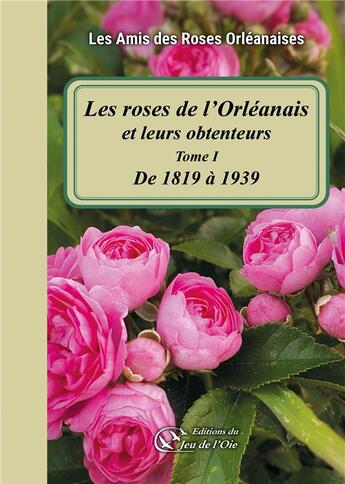 Les Amis des Roses Orléanaises

Les roses de l'Orléanais
et leurs obtenteurs
Tome I
De 1819 à 1939

Editions du
Jeu de l'Oie